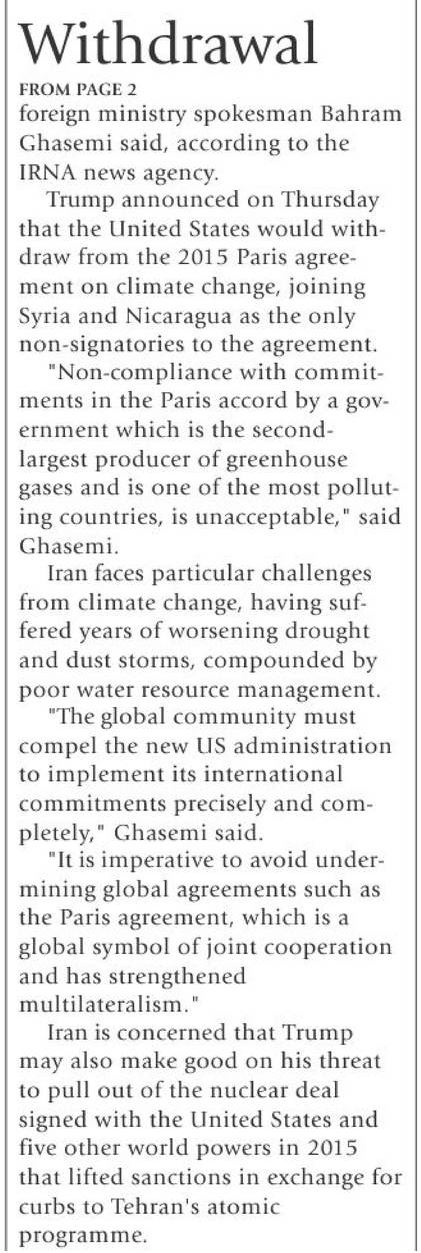 Withdrawal
FROM PAGE 2
foreign ministry spokesman Bahram Ghasemi said, according to the IRNA news agency.

Trump announced on Thursday that the United States would withdraw from the 2015 Paris agreement on climate change, joining Syria and Nicaragua as the only non-signatories to the agreement.

"Non-compliance with commitments in the Paris accord by a government which is the second-largest producer of greenhouse gases and is one of the most polluting countries, is unacceptable," said Ghasemi.

Iran faces particular challenges from climate change, having suffered years of worsening drought and dust storms, compounded by poor water resource management.

"The global community must compel the new US administration to implement its international commitments precisely and completely," Ghasemi said.

"It is imperative to avoid undermining global agreements such as the Paris agreement, which is a global symbol of joint cooperation and has strengthened multilateralism."

Iran is concerned that Trump may also make good on his threat to pull out of the nuclear deal signed with the United States and five other world powers in 2015 that lifted sanctions in exchange for curbs to Tehran's atomic programme.